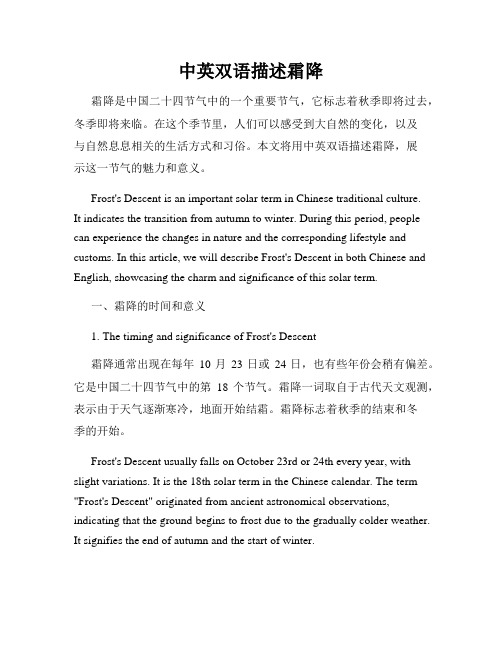 中英双语描述霜降

霜降是中国二十四节气中的一个重要节气，它标志着秋季即将过去，冬季即将来临。在这个季节里，人们可以感受到大自然的变化，以及与自然息息相关的生活方式和习俗。本文将用中英双语描述霜降，展示这一节气的魅力和意义。

Frost's Descent is an important solar term in Chinese traditional culture. It indicates the transition from autumn to winter. During this period, people can experience the changes in nature and the corresponding lifestyle and customs. In this article, we will describe Frost's Descent in both Chinese and English, showcasing the charm and significance of this solar term.

一、霜降的时间和意义

1. The timing and significance of Frost's Descent

霜降通常出现在每年 10 月 23 日或 24 日，也有些年份会稍有偏差。它是中国二十四节气中的第 18 个节气。霜降一词取自于古代天文观测，表示由于天气逐渐寒冷，地面开始结霜。霜降标志着秋季的结束和冬季的开始。

Frost's Descent usually falls on October 23rd or 24th every year, with slight variations. It is the 18th solar term in the Chinese calendar. The term "Frost's Descent" originated from ancient astronomical observations, indicating that the ground begins to frost due to the gradually colder weather. It signifies the end of autumn and the start of winter.